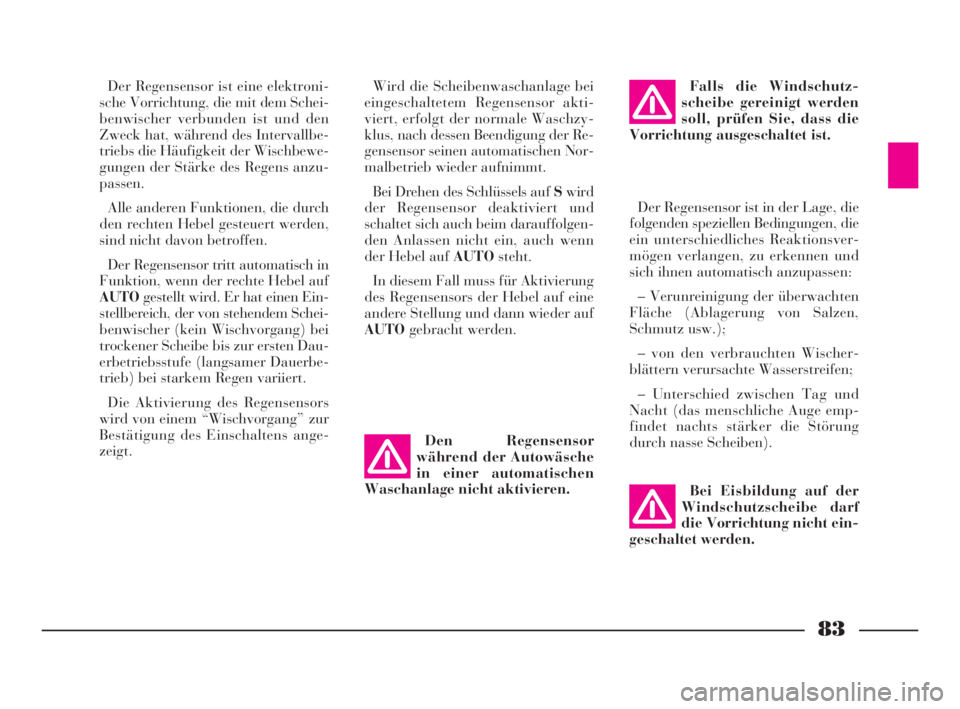 Der Regensensor ist eine elektronische Vorrichtung, die mit dem Scheibenwischer verbunden ist und den Zweck hat, während des Intervallbetriebs die Häufigkeit der Wischbewegungen der Stärke des Regens anzupassen.

Alle anderen Funktionen, die durch den rechten Hebel gesteuert werden, sind nicht davon betroffen.

Der Regensensor tritt automatisch in Funktion, wenn der rechte Hebel auf AUTO gestellt wird. Er hat einen Einstellbereich, der von stehendem Scheibenwischer (kein Wischvorgang) bei trockener Scheibe bis zur ersten Dauerbetriebsstufe (langsamer Dauerbetrieb) bei starkem Regen variiert.

Die Aktivierung des Regensensors wird von einem “Wischvorgang” zur Bestätigung des Einschaltens angezeigt.

Wird die Scheibenwaschanlage bei eingeschaltetem Regensensor aktiviert, erfolgt der normale Waschzyklus, nach dessen Beendigung der Regensensor seinen automatischen Normalbetrieb wieder aufnimmt.

Bei Drehen des Schlüssels auf S wird der Regensensor deaktiviert und schaltet sich auch beim darauffolgenden Anlassen nicht ein, auch wenn der Hebel auf AUTO steht.

In diesem Fall muss für Aktivierung des Regensensors der Hebel auf eine andere Stellung und dann wieder auf AUTO gebracht werden.

Den Regensensor während der Autowäsche in einer automatischen Waschanlage nicht aktivieren.

Falls die Windschutzscheibe gereinigt werden soll, prüfen Sie, dass die Vorrichtung ausgeschaltet ist.

Der Regensensor ist in der Lage, die folgenden speziellen Bedingungen, die ein unterschiedliches Reaktionsvermögen verlangen, zu erkennen und sich ihnen automatisch anzupassen:

– Verunreinigung der überwachten Fläche (Ablagerung von Salzen, Schmutz usw.);

– von den verbrauchten Wischerblättern verursachte Wasserstreifen;

– Unterschied zwischen Tag und Nacht (das menschliche Auge empfindet nachts stärker die Störung durch nasse Scheiben).

Bei Eisbildung auf der Windschutzscheibe darf die Vorrichtung nicht eingeschaltet werden.

83

carmanualsonline.info